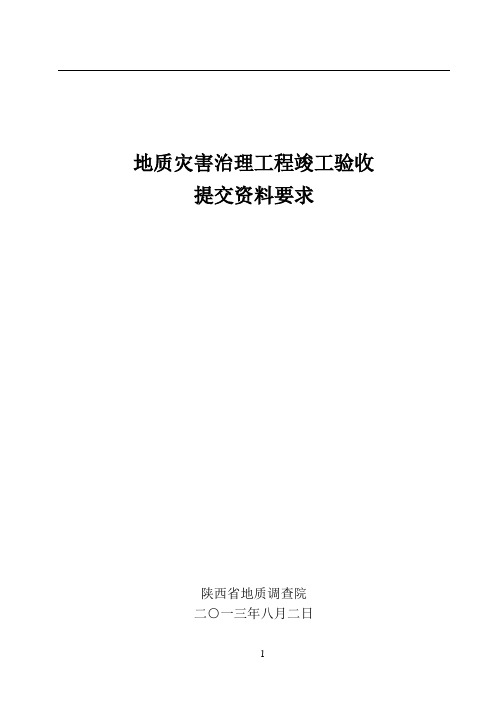 地质灾害治理工程竣工验收
提交资料要求

陕西省地质调查院
二〇一三年八月二日

1